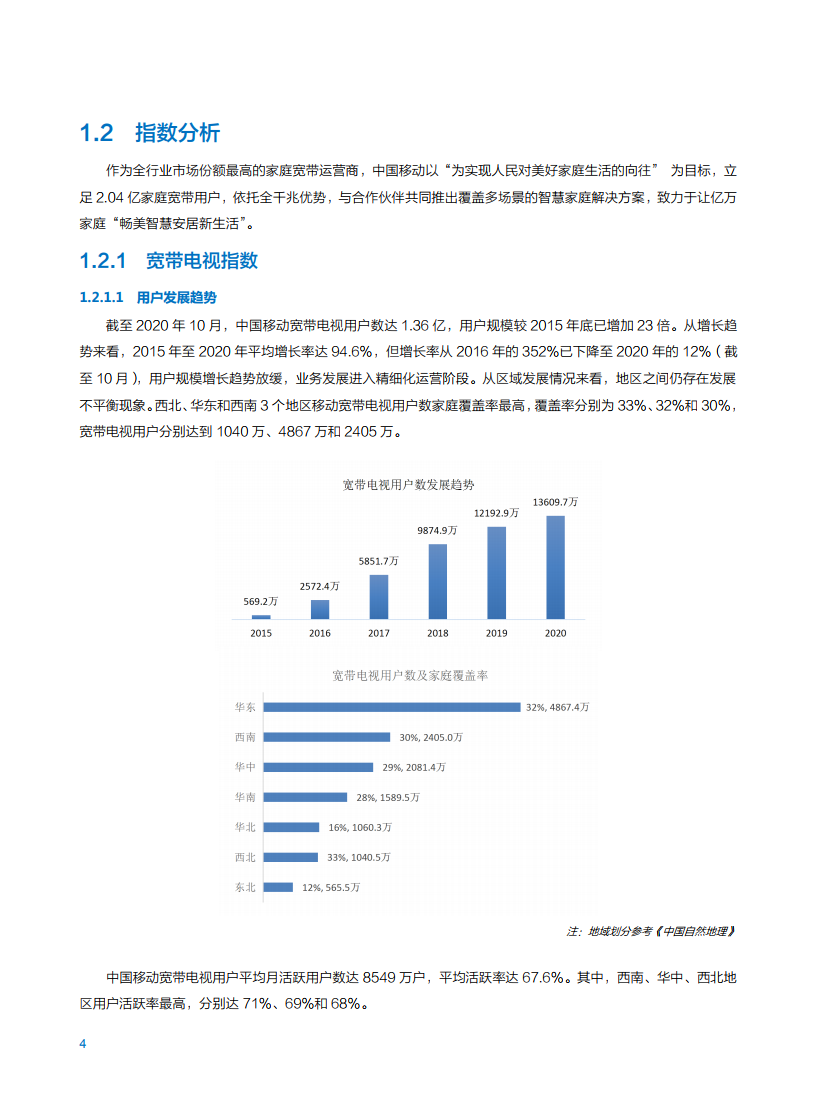 1.2 指数分析

作为全行业市场份额最高的家庭宽带运营商，中国移动以“为实现人民对美好家庭生活的向往” 为目标，立足 2.04 亿家庭宽带用户，依托全千兆优势，与合作伙伴共同推出覆盖多场景的智慧家庭解决方案，致力于让亿万家庭“畅美智慧安居新生活”。

1.2.1 宽带电视指数

1.2.1.1 用户发展趋势

截至 2020 年 10 月，中国移动宽带电视用户数达 1.36 亿，用户规模较 2015 年底已增加 23 倍。从增长趋势来看，2015 年至 2020 年平均增长率达 94.6%，但增长率从 2016 年的 352%已下降至 2020 年的 12%（截至 10 月），用户规模增长趋势放缓，业务发展进入精细化运营阶段。从区域发展情况来看，地区之间仍存在发展不平衡现象。西北、华东和西南 3 个地区移动宽带电视用户数家庭覆盖率最高，覆盖率分别为 33%、32%和 30%，宽带电视用户分别达到 1040 万、4867 万和 2405 万。

宽带电视用户数发展趋势

569.2万 2572.4万 5851.7万 9874.9万 12192.9万 13609.7万
2015 2016 2017 2018 2019 2020

宽带电视用户数及家庭覆盖率

华东 32%, 4867.4万
西南 30%, 2405.0万
华中 29%, 2081.4万
华南 28%, 1589.5万
华北 16%, 1060.3万
西北 33%, 1040.5万
东北 12%, 565.5万

注：地域划分参考《中国自然地理》

中国移动宽带电视用户平均月活跃用户数达 8549 万户，平均活跃率达 67.6%。其中，西南、华中、西北地区用户活跃率最高，分别达 71%、69%和 68%。

4